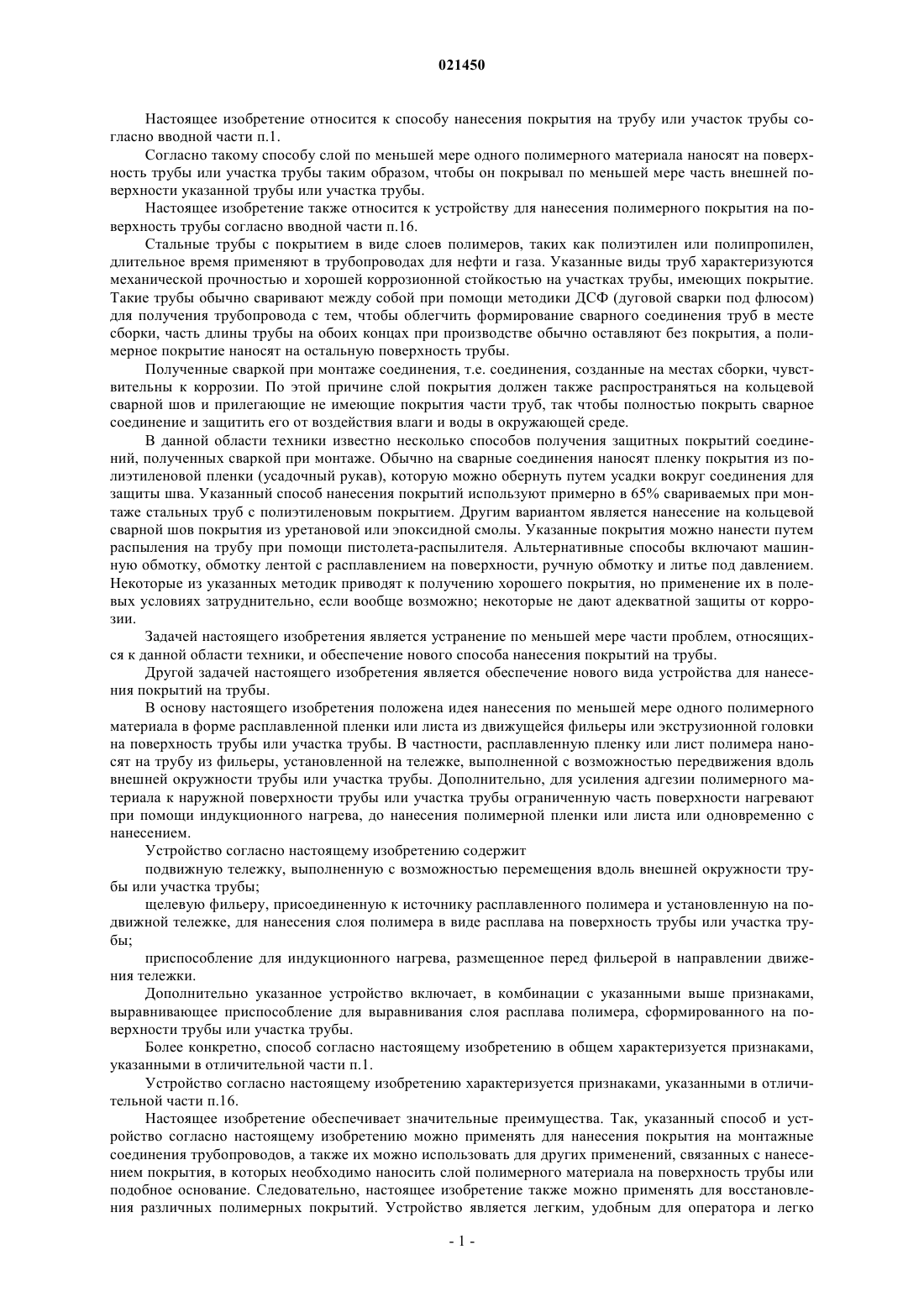 021450

Настоящее изобретение относится к способу нанесения покрытия на трубу или участок трубы согласно вводной части п.1.

Согласно такому способу слой по меньшей мере одного полимерного материала наносят на поверхность трубы или участка трубы таким образом, чтобы он покрывал по меньшей мере часть внешней поверхности указанной трубы или участка трубы.

Настоящее изобретение также относится к устройству для нанесения полимерного покрытия на поверхность трубы согласно вводной части п.16.

Стальные трубы с покрытием в виде слоев полимеров, таких как полиэтилен или полипропилен, длительное время применяют в трубопроводах для нефти и газа. Указанные виды труб характеризуются механической прочностью и хорошей коррозионной стойкостью на участках трубы, имеющих покрытие. Такие трубы обычно сваривают между собой при помощи методики ДСФ (дуговой сварки под флюсом) для получения трубопровода с тем, чтобы облегчить формирование сварного соединения труб в месте сборки, часть длины трубы на обоих концах при производстве обычно оставляют без покрытия, а полимерное покрытие наносят на остальную поверхность трубы.

Полученные сваркой при монтаже соединения, т.е. соединения, созданные на местах сборки, чувствительны к коррозии. По этой причине слой покрытия должен также распространяться на кольцевой сварной шов и прилегающие не имеющие покрытия части труб, так чтобы полностью покрыть сварное соединение и защитить его от воздействия влаги и воды в окружающей среде.

В данной области техники известно несколько способов получения защитных покрытий соединений, полученных сваркой при монтаже. Обычно на сварные соединения наносят пленку покрытия из полиэтиленовой пленки (усадочный рукав), которую можно обернуть путем усадки вокруг соединения для защиты шва. Указанный способ нанесения покрытий используют примерно в 65% свариваемых при монтаже стальных труб с полиэтиленовым покрытием. Другим вариантом является нанесение на кольцевой сварной шов покрытия из уретановой или эпоксидной смолы. Указанные покрытия можно нанести путем распыления на трубу при помощи пистолета-распылителя. Альтернативные способы включают машинную обмотку, обмотку лентой с расплавлением на поверхности, ручную обмотку и литье под давлением. Некоторые из указанных методик приводят к получению хорошего покрытия, но применение их в полевых условиях затруднительно, если вообще возможно; некоторые не дают адекватной защиты от коррозии.

Задачей настоящего изобретения является устранение по меньшей мере части проблем, относящихся к данной области техники, и обеспечение нового способа нанесения покрытий на трубы.

Другой задачей настоящего изобретения является обеспечение нового вида устройства для нанесения покрытий на трубы.

В основу настоящего изобретения положена идея нанесения по меньшей мере одного полимерного материала в форме расплавленной пленки или листа из движущейся фильеры или экструзионной головки на поверхность трубы или участка трубы. В частности, расплавленную пленку или лист полимера наносят на трубу из фильеры, установленной на тележке, выполненной с возможностью передвижения вдоль внешней окружности трубы или участка трубы. Дополнительно, для усиления адгезии полимерного материала к наружной поверхности трубы или участка трубы ограниченную часть поверхности нагревают при помощи индукционного нагрева, до нанесения полимерной пленки или листа или одновременно с нанесением.

Устройство согласно настоящему изобретению содержит

подвижную тележку, выполненную с возможностью перемещения вдоль внешней окружности трубы или участка трубы;

щелевую фильеру, присоединенную к источнику расплавленного полимера и установленную на подвижной тележке, для нанесения слоя полимера в виде расплава на поверхность трубы или участка трубы;

приспособление для индукционного нагрева, размещенное перед фильерой в направлении движения тележки.

Дополнительно указанное устройство включает, в комбинации с указанными выше признаками, выравнивающее приспособление для выравнивания слоя расплава полимера, сформированного на поверхности трубы или участка трубы.

Более конкретно, способ согласно настоящему изобретению в общем характеризуется признаками, указанными в отличительной части п.1.

Устройство согласно настоящему изобретению характеризуется признаками, указанными в отличительной части п.16.

Настоящее изобретение обеспечивает значительные преимущества. Так, указанный способ и устройство согласно настоящему изобретению можно применять для нанесения покрытия на монтажные соединения трубопроводов, а также их можно использовать для других применений, связанных с нанесением покрытия, в которых необходимо наносить слой полимерного материала на поверхность трубы или подобное основание. Следовательно, настоящее изобретение также можно применять для восстановления различных полимерных покрытий. Устройство является легким, удобным для оператора и легко

- 1 -